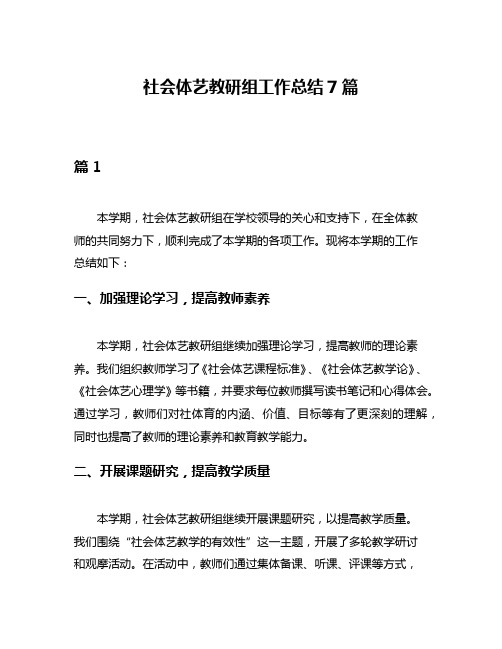 社会体艺教研组工作总结7篇

篇1

本学期，社会体艺教研组在学校领导的关心和支持下，在全体教师的共同努力下，顺利完成了本学期的各项工作。现将本学期的工作总结如下：

一、加强理论学习，提高教师素养

本学期，社会体艺教研组继续加强理论学习，提高教师的理论素养。我们组织教师学习了《社会体艺课程标准》、《社会体艺教学论》、《社会体艺心理学》等书籍，并要求每位教师撰写读书笔记和心得体会。通过学习，教师们对社体育的内涵、价值、目标等有了更深刻的理解，同时也提高了教师的理论素养和教育教学能力。

二、开展课题研究，提高教学质量

本学期，社会体艺教研组继续开展课题研究，以提高教学质量。我们围绕“社会体艺教学的有效性”这一主题，开展了多轮教学研讨和观摩活动。在活动中，教师们通过集体备课、听课、评课等方式，